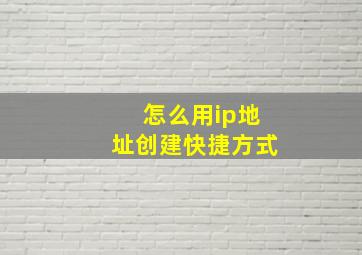 怎么用ip地址创建快捷方式